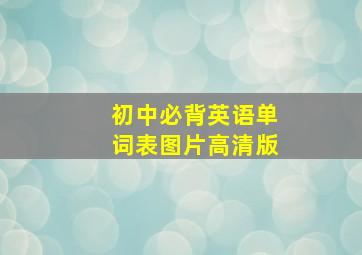 初中必背英语单词表图片高清版